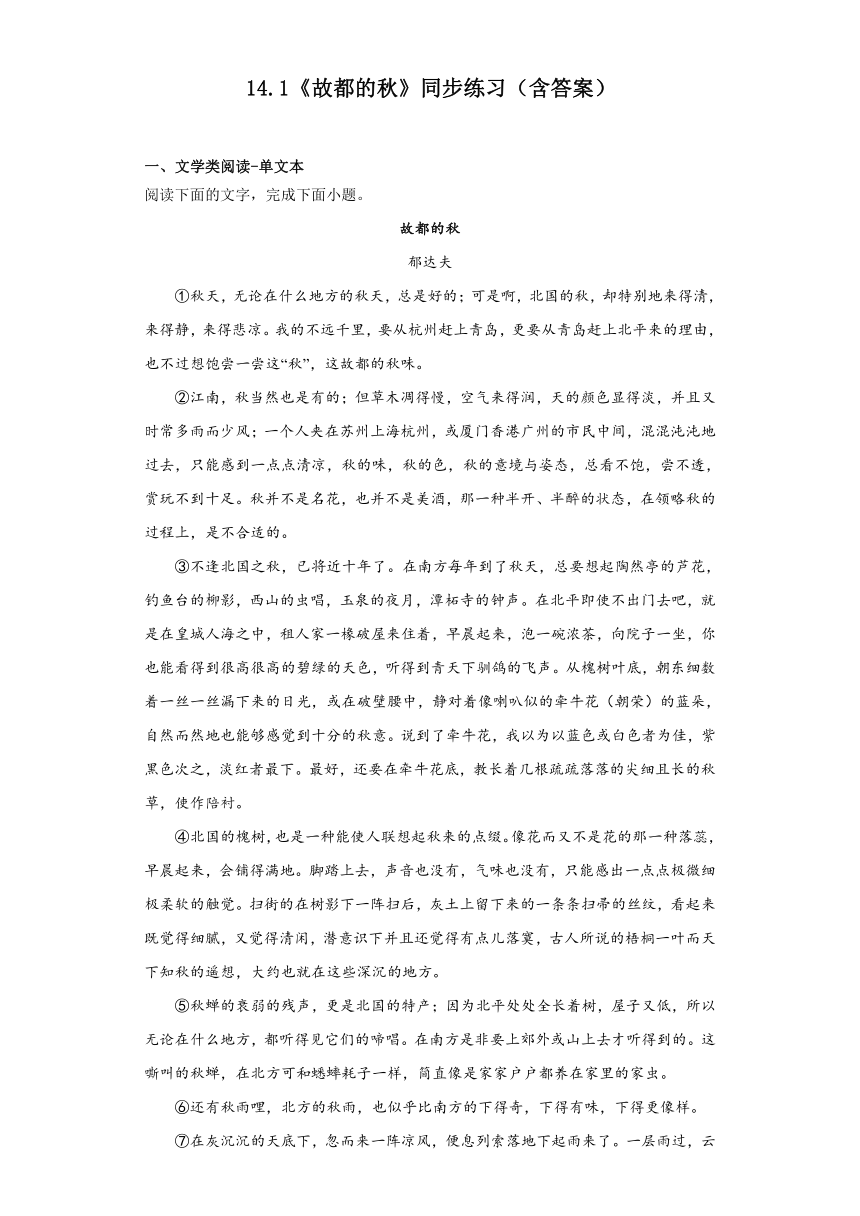 14.1《故都的秋》同步练习（含答案）

一、文学类阅读-单文本

阅读下面的文字，完成下面小题。

故都的秋

郁达夫

①秋天，无论在什么地方的秋天，总是好的；可是啊，北国的秋，却特别地来得清，来得静，来得悲凉。我的不远千里，要从杭州赶上青岛，更要从青岛赶上北平来的理由，也不过想饱尝一尝这“秋”，这故都的秋味。

②江南，秋当然也是有的；但草木凋得慢，空气来得润，天的颜色显得淡，并且又时常多雨而少风；一个人夹在苏州上海杭州，或厦门香港广州的市民中间，混混沌沌地过去，只能感到一点点清凉，秋的味，秋的色，秋的意境与姿态，总看不饱，尝不透，赏玩不到十足。秋并不是名花，也并不是美酒，那一种半开、半醉的状态，在领略秋的过程上，是不合适的。

③不逢北国之秋，已将近十年了。在南方每年到了秋天，总要想起陶然亭的芦花，钓鱼台的柳影，西山的虫唱，玉泉的夜月，潭柘寺的钟声。在北平即使不出门去吧，就是在皇城人海之中，租人家一椽破屋来住着，早晨起来，泡一碗浓茶，向院子一坐，你也能看得到很高很高的碧绿的天色，听得到青天下驯鸽的飞声。从槐树叶底，朝东细数着一丝一丝漏下来的日光，或在破壁腰中，静对着像喇叭似的牵牛花（朝荣）的蓝朵，自然而然地也能够感觉到十分的秋意。说到了牵牛花，我以为以蓝色或白色者为佳，紫黑色次之，淡红者最下。最好，还要在牵牛花底，教长着几根疏疏落落的尖细且长的秋草，使作陪衬。

④北国的槐树，也是一种能使人联想起秋来的点缀。像花而又不是花的那一种落蕊，早晨起来，会铺得满地。脚踏上去，声音也没有，气味也没有，只能感出一点点极微细极柔软的触觉。扫街的在树影下一阵扫后，灰土上留下来的一条条扫帚的丝纹，看起来既觉得细腻，又觉得清闲，潜意识下并且还觉得有点儿落寞，古人所说的梧桐一叶而天下知秋的遥想，大约也就在这些深沉的地方。

⑤秋蝉的衰弱的残声，更是北国的特产；因为北平处处全长着树，屋子又低，所以无论在什么地方，都听得见它们的啼唱。在南方是非要上郊外或山上去才听得到的。这嘶叫的秋蝉，在北方可和蟋蟀耗子一样，简直像是家家户户都养在家里的家虫。

⑥还有秋雨哩，北方的秋雨，也似乎比南方的下得奇，下得有味，下得更像样。

⑦在灰沉沉的天底下，忽而来一阵凉风，便息列索落地下起雨来了。一层雨过，云